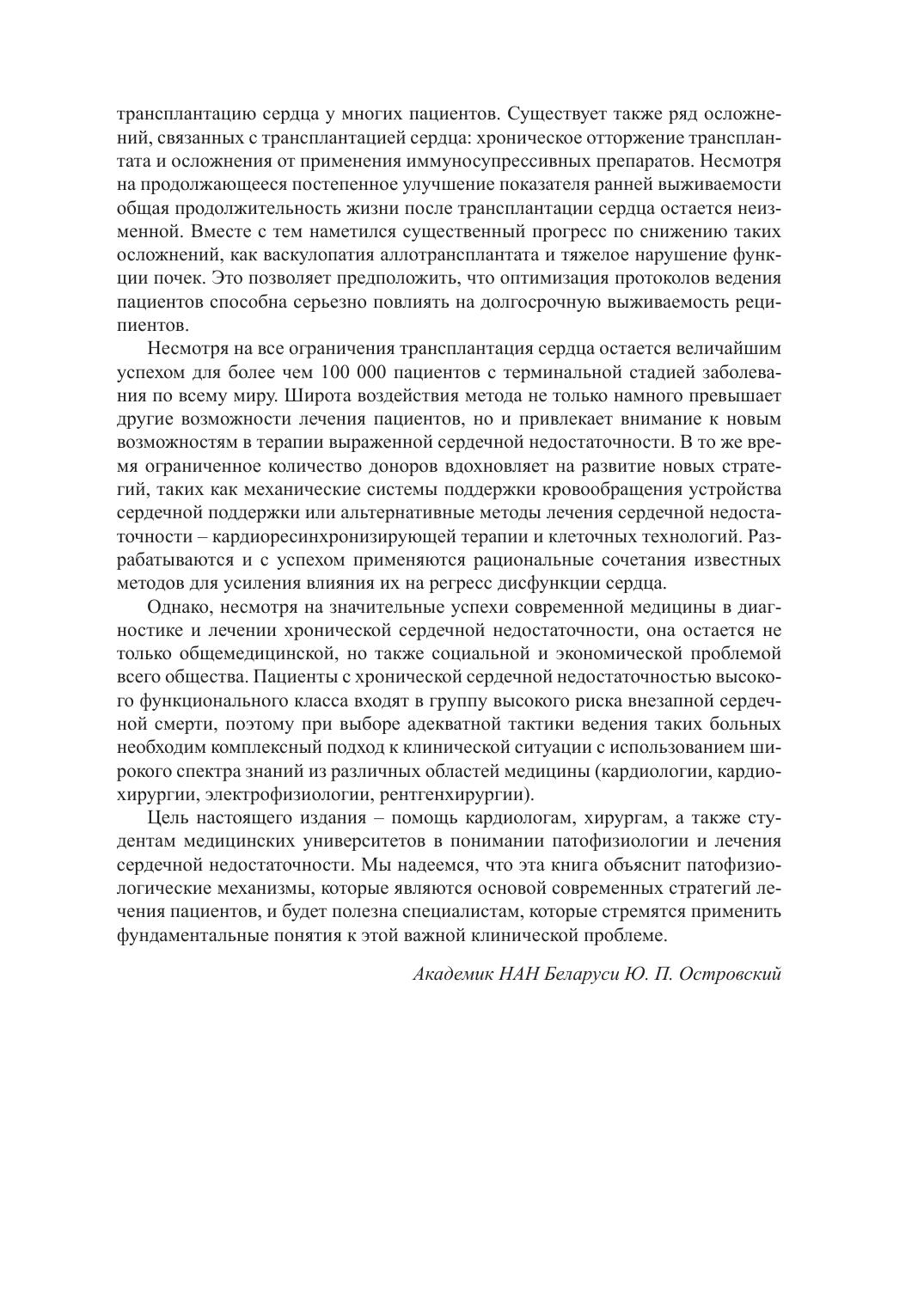 трансплантацию сердца у многих пациентов. Существует также ряд осложнений, связанных с трансплантацией сердца: хроническое отторжение трансплантата и осложнения от применения иммуносупрессивных препаратов. Несмотря на продолжающееся постепенное улучшение показателя ранней выживаемости общая продолжительность жизни после трансплантации сердца остается неизменной. Вместе с тем наметился существенный прогресс по снижению таких осложнений, как васкулопатия аллотрансплантата и тяжелое нарушение функции почек. Это позволяет предположить, что оптимизация протоколов ведения пациентов способна серьезно повлиять на долгосрочную выживаемость реципиентов.

Несмотря на все ограничения трансплантация сердца остается величайшим успехом для более чем 100 000 пациентов с терминальной стадией заболевания по всему миру. Широта воздействия метода не только намного превышает другие возможности лечения пациентов, но и привлекает внимание к новым возможностям в терапии выраженной сердечной недостаточности. В то же время ограниченное количество доноров вдохновляет на развитие новых стратегий, таких как механические системы поддержки кровообращения устройства сердечной поддержки или альтернативные методы лечения сердечной недостаточности – кардиоресинхронизирующей терапии и клеточных технологий. Разрабатываются и с успехом применяются рациональные сочетания известных методов для усиления влияния их на регресс дисфункции сердца.

Однако, несмотря на значительные успехи современной медицины в диагностике и лечении хронической сердечной недостаточности, она остается не только общемедицинской, но также социальной и экономической проблемой всего общества. Пациенты с хронической сердечной недостаточностью высокого функционального класса входят в группу высокого риска внезапной сердечной смерти, поэтому при выборе адекватной тактики ведения таких больных необходим комплексный подход к клинической ситуации с использованием широкого спектра знаний из различных областей медицины (кардиологии, кардиохирургии, электрофизиологии, рентгенхирургии).

Цель настоящего издания – помощь кардиологам, хирургам, а также студентам медицинских университетов в понимании патофизиологии и лечения сердечной недостаточности. Мы надеемся, что эта книга объяснит патофизиологические механизмы, которые являются основой современных стратегий лечения пациентов, и будет полезна специалистам, которые стремятся применить фундаментальные понятия к этой важной клинической проблеме.

Академик НАН Беларуси Ю. П. Островский